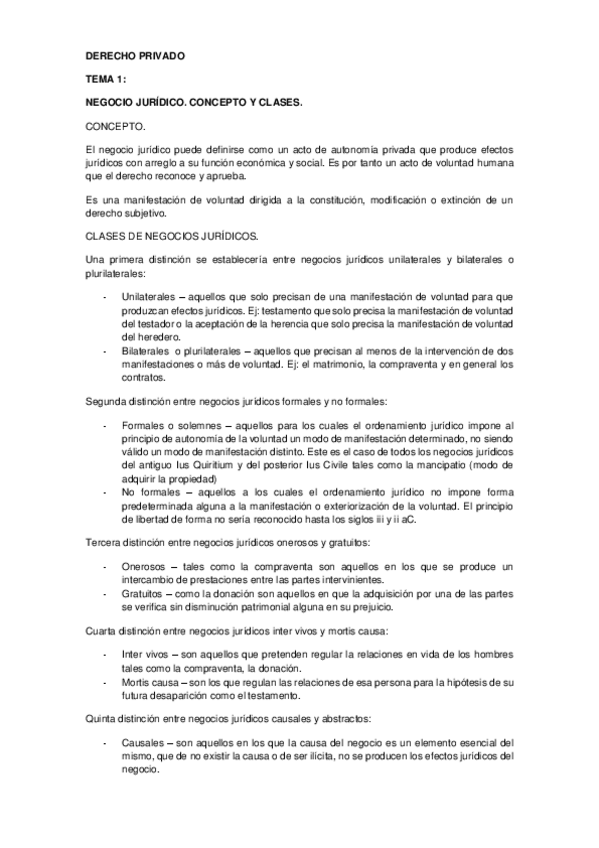 DERECHO PRIVADO

TEMA 1:

NEGOCIO JURÍDICO. CONCEPTO Y CLASES.

CONCEPTO.

El negocio jurídico puede definirse como un acto de autonomía privada que produce efectos jurídicos con arreglo a su función económica y social. Es por tanto un acto de voluntad humana que el derecho reconoce y aprueba.

Es una manifestación de voluntad dirigida a la constitución, modificación o extinción de un derecho subjetivo.

CLASES DE NEGOCIOS JURÍDICOS.

Una primera distinción se establecería entre negocios jurídicos unilaterales y bilaterales o plurilaterales:

- Unilaterales – aquellos que solo precisan de una manifestación de voluntad para que produzcan efectos jurídicos. Ej: testamento que solo precisa la manifestación de voluntad del testador o la aceptación de la herencia que solo precisa la manifestación de voluntad del heredero.
- Bilaterales o plurilaterales – aquellos que precisan al menos de la intervención de dos manifestaciones o más de voluntad. Ej: el matrimonio, la compraventa y en general los contratos.

Segunda distinción entre negocios jurídicos formales y no formales:

- Formales o solemnes – aquellos para los cuales el ordenamiento jurídico impone al principio de autonomía de la voluntad un modo de manifestación determinado, no siendo válido un modo de manifestación distinto. Este es el caso de todos los negocios jurídicos del antiguo Ius Quiritium y del posterior Ius Civile tales como la mancipatio (modo de adquirir la propiedad)
- No formales – aquellos a los cuales el ordenamiento jurídico no impone forma predeterminada alguna a la manifestación o exteriorización de la voluntad. El principio de libertad de forma no sería reconocido hasta los siglos iii y ii aC.

Tercera distinción entre negocios jurídicos onerosos y gratuitos:

- Onerosos – tales como la compraventa son aquellos en los que se produce un intercambio de prestaciones entre las partes intervinientes.
- Gratuitos – como la donación son aquellos en que la adquisición por una de las partes se verifica sin disminución patrimonial alguna en su prejuicio.

Cuarta distinción entre negocios jurídicos inter vivos y mortis causa:

- Inter vivos – son aquellos que pretenden regular la relaciones en vida de los hombres tales como la compraventa, la donación.
- Mortis causa – son los que regulan las relaciones de esa persona para la hipótesis de su futura desaparición como el testamento.

Quinta distinción entre negocios jurídicos causales y abstractos:

- Causales – son aquellos en los que la causa del negocio es un elemento esencial del mismo, que de no existir la causa o de ser ilícita, no se producen los efectos jurídicos del negocio.